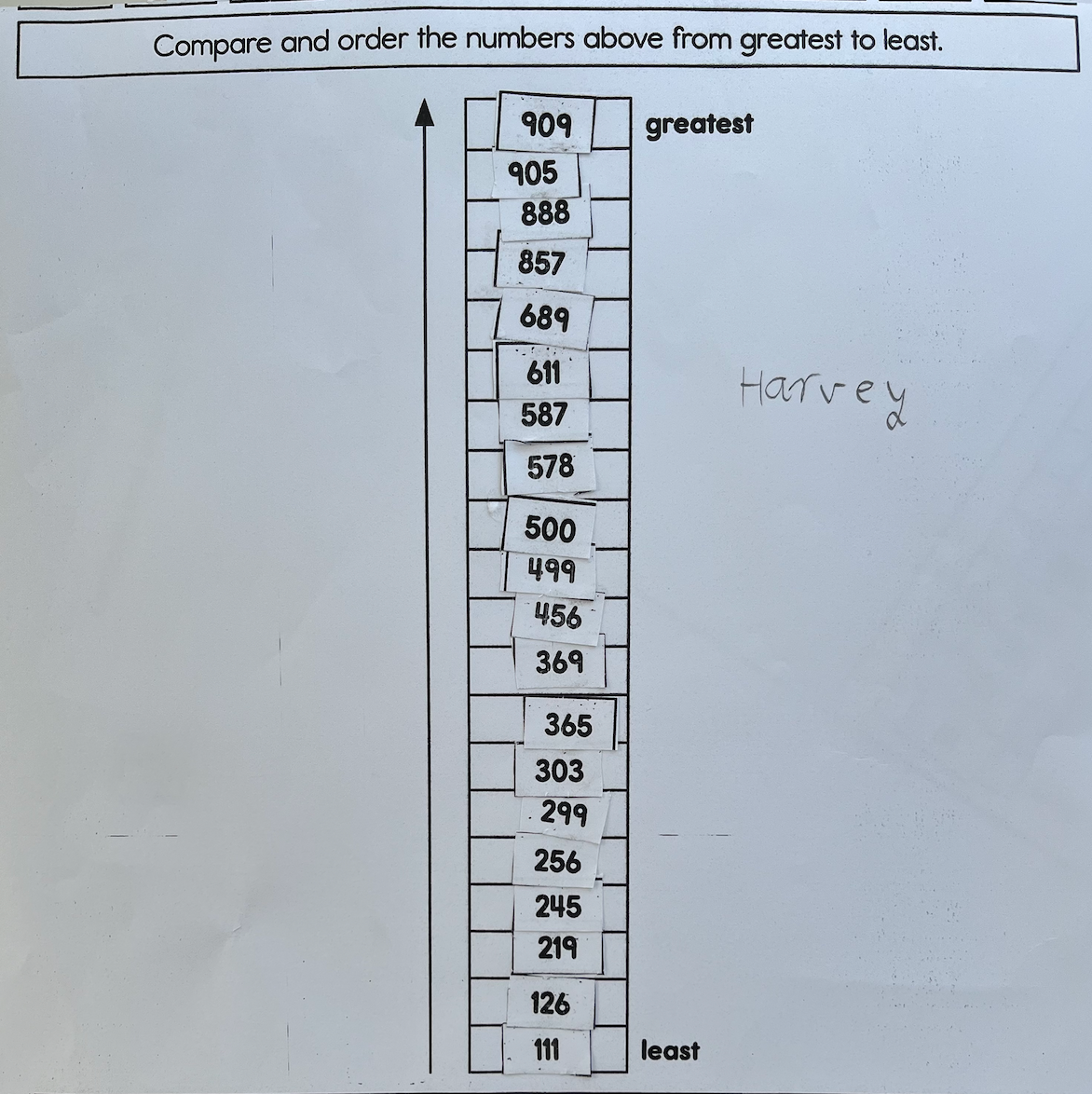 Compare and order the numbers above from greatest to least.

909 greatest
905
888
857
689
611
587
578
500
499
456
369
365
303
299
256
245
219
126
111 least

Harvey